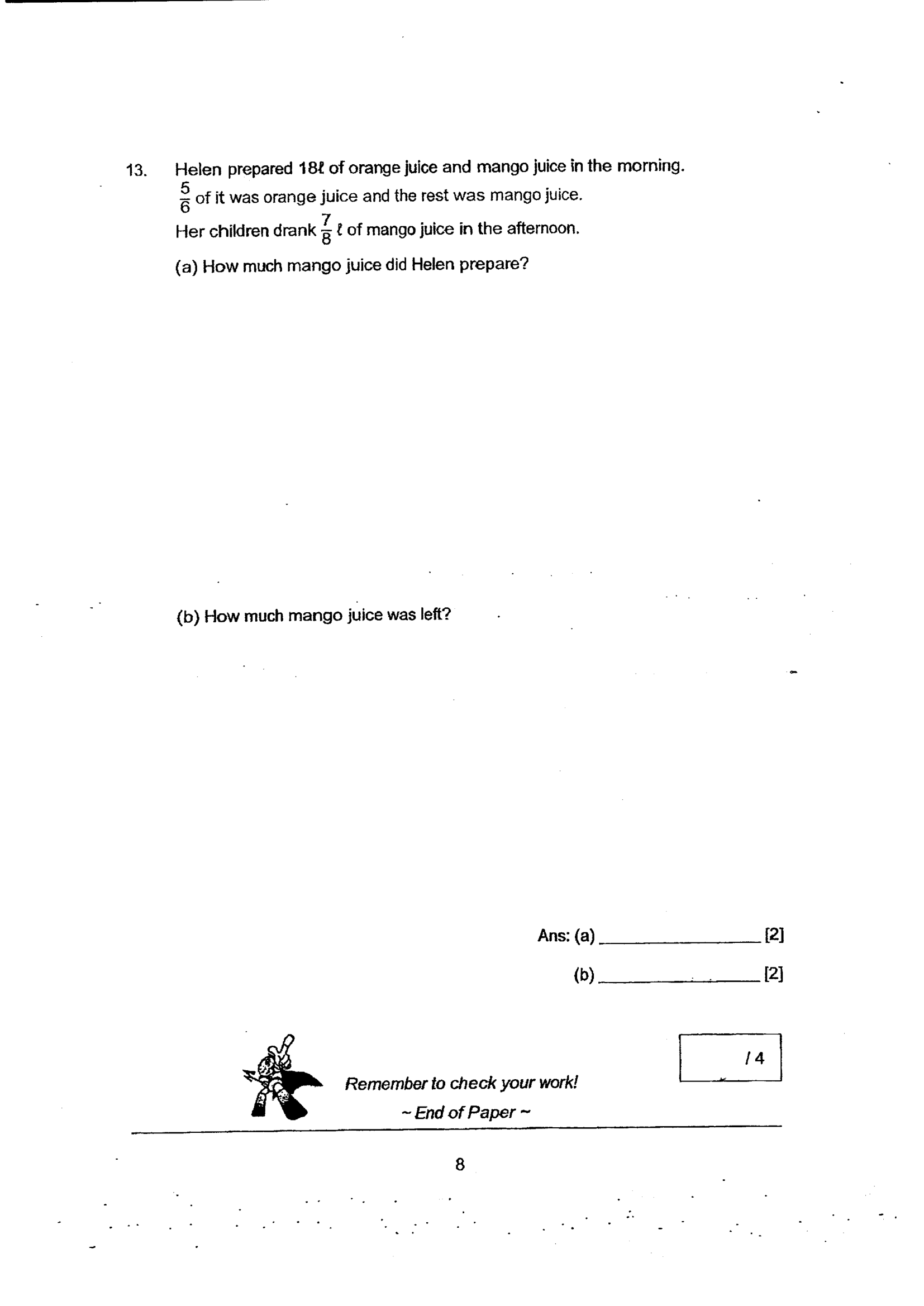 13. Helen prepared 18ℓ of orange juice and mango juice in the morning. $\frac{5}{6}$ of it was orange juice and the rest was mango juice. Her children drank $\frac{7}{8}$ ℓ of mango juice in the afternoon.

(a) How much mango juice did Helen prepare?

(b) How much mango juice was left?

Ans: (a) ____ [2]

(b) ____ [2]

/ 4

Remember to check your work!

~ End of Paper ~

8